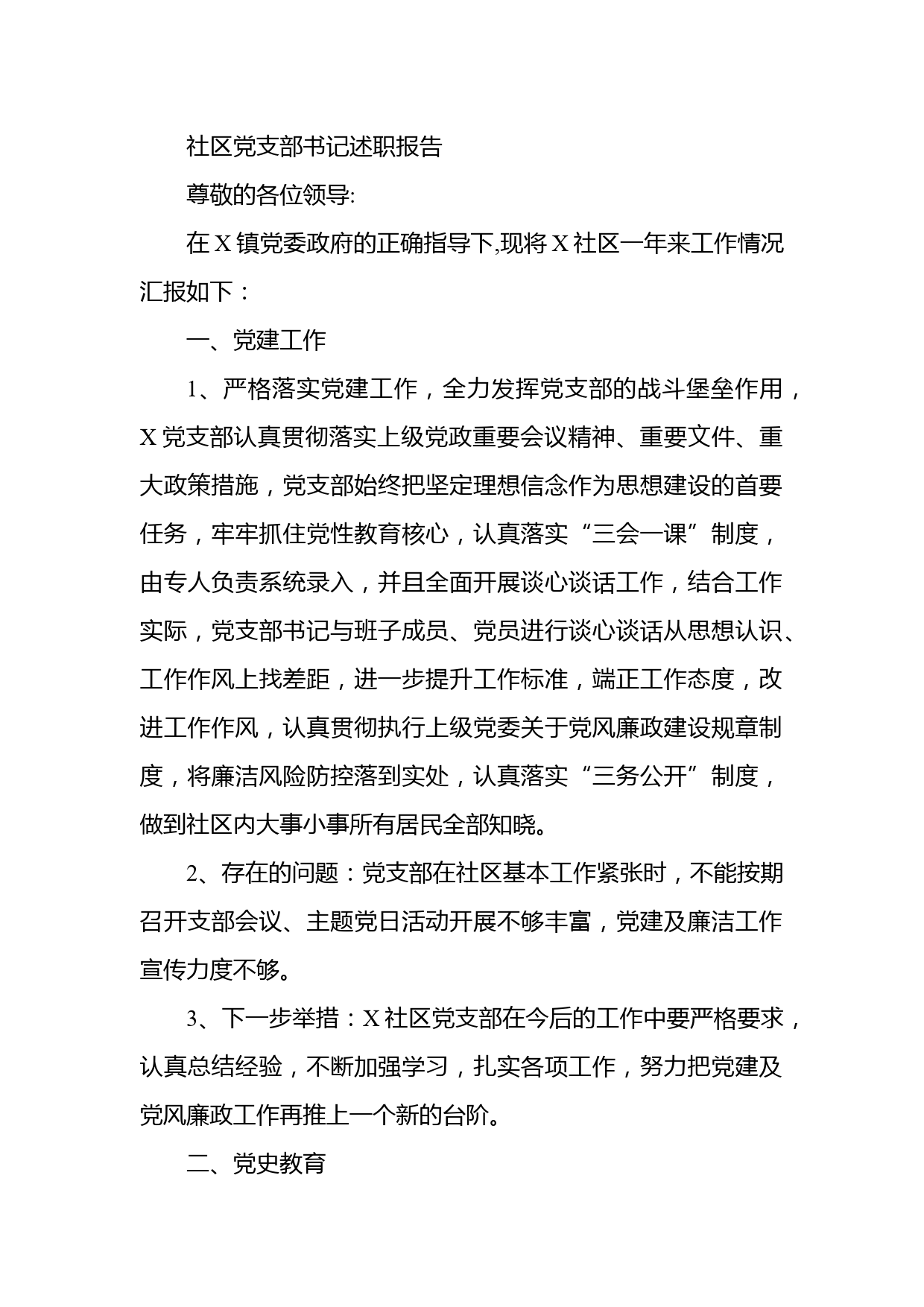 社区党支部书记述职报告

尊敬的各位领导:

在X镇党委政府的正确指导下,现将X社区一年来工作情况汇报如下：

一、党建工作

1、严格落实党建工作，全力发挥党支部的战斗堡垒作用，X党支部认真贯彻落实上级党政重要会议精神、重要文件、重大政策措施，党支部始终把坚定理想信念作为思想建设的首要任务，牢牢抓住党性教育核心，认真落实“三会一课”制度，由专人负责系统录入，并且全面开展谈心谈话工作，结合工作实际，党支部书记与班子成员、党员进行谈心谈话从思想认识、工作作风上找差距，进一步提升工作标准，端正工作态度，改进工作作风，认真贯彻执行上级党委关于党风廉政建设规章制度，将廉洁风险防控落到实处，认真落实“三务公开”制度，做到社区内大事小事所有居民全部知晓。

2、存在的问题：党支部在社区基本工作紧张时，不能按期召开支部会议、主题党日活动开展不够丰富，党建及廉洁工作宣传力度不够。

3、下一步举措：X社区党支部在今后的工作中要严格要求，认真总结经验，不断加强学习，扎实各项工作，努力把党建及党风廉政工作再推上一个新的台阶。

二、党史教育